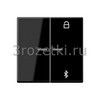 3rozetki.ru